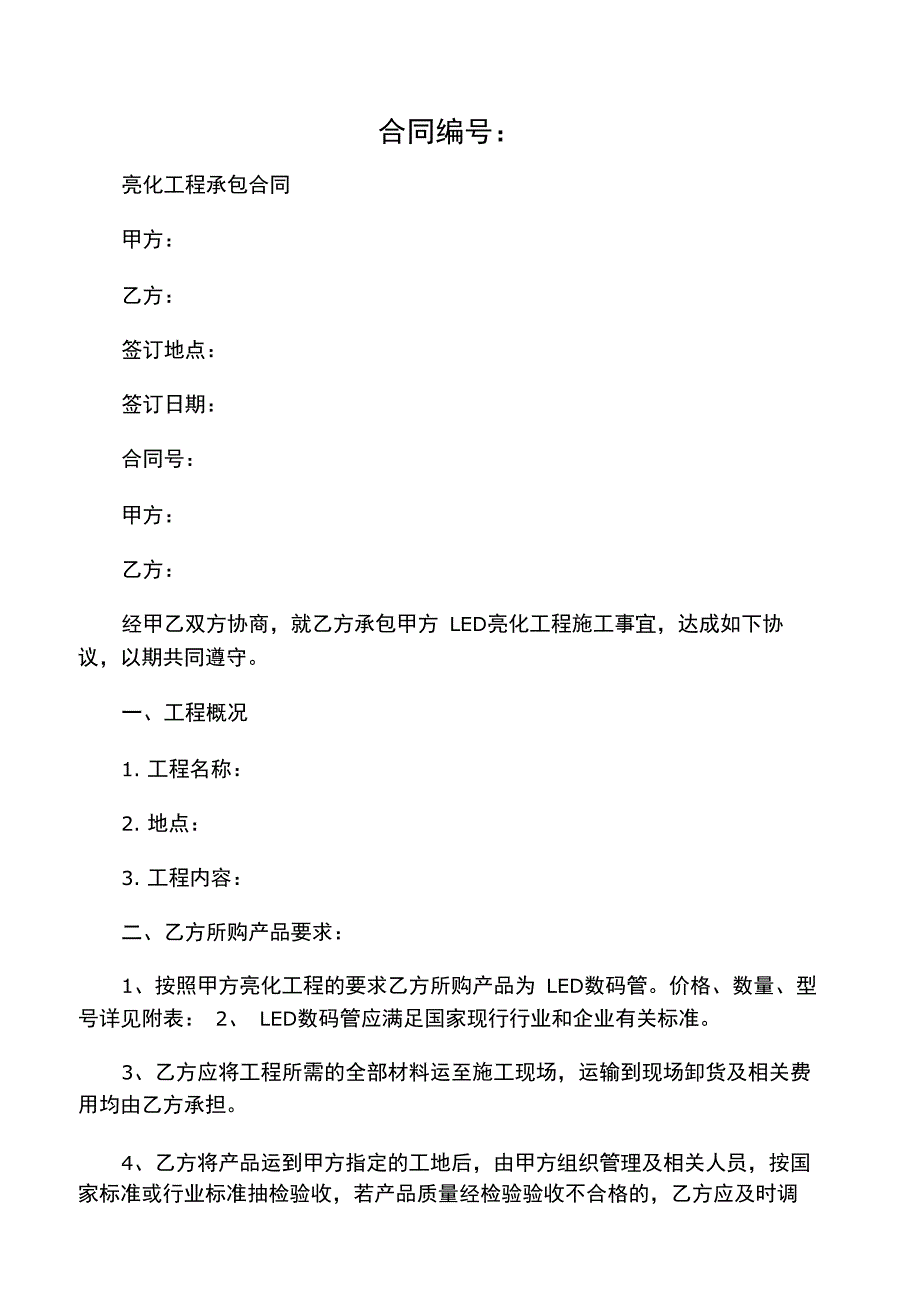 合同编号：

亮化工程承包合同

甲方：

乙方：

签订地点：

签订日期：

合同号：

甲方：

乙方：

经甲乙双方协商，就乙方承包甲方 LED亮化工程施工事宜，达成如下协议，以期共同遵守。

一、工程概况

1. 工程名称：

2. 地点：

3. 工程内容：

二、乙方所购产品要求：

1、按照甲方亮化工程的要求乙方所购产品为 LED数码管。价格、数量、型号详见附表： 2、 LED数码管应满足国家现行行业和企业有关标准。

3、乙方应将工程所需的全部材料运至施工现场，运输到现场卸货及相关费用均由乙方承担。

4、乙方将产品运到甲方指定的工地后，由甲方组织管理及相关人员，按国家标准或行业标准抽检验收，若产品质量经检验验收不合格的，乙方应及时调